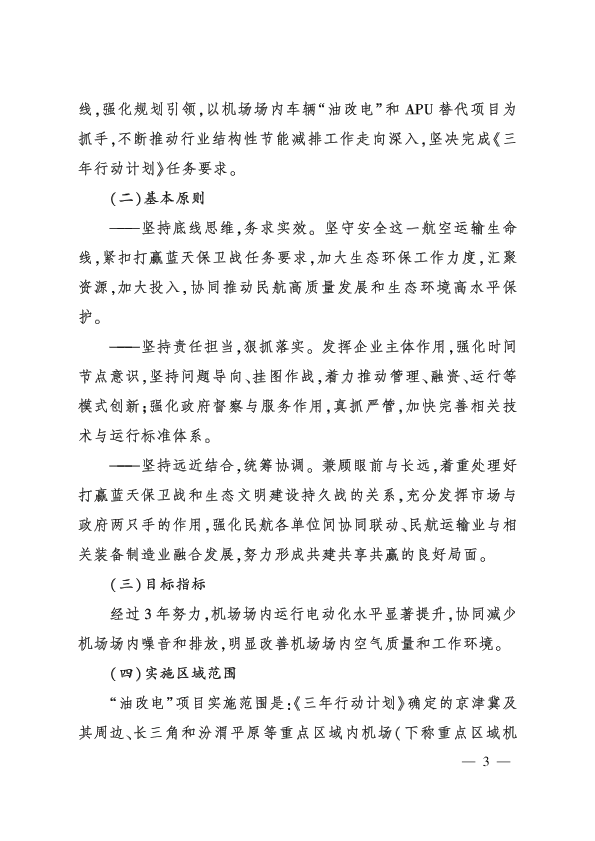 线，强化规划引领，以机场场内车辆“油改电”和 APU 替代项目为抓手，不断推动行业结构性节能减排工作走向深入，坚决完成《三年行动计划》任务要求。

（二）基本原则

——坚持底线思维，务求实效。坚守安全这一航空运输生命线，紧扣打赢蓝天保卫战任务要求，加大生态环保工作力度，汇聚资源，加大投入，协同推动民航高质量发展和生态环境高水平保护。

——坚持责任担当，狠抓落实。发挥企业主体作用，强化时间节点意识，坚持问题导向、挂图作战，着力推动管理、融资、运行等模式创新；强化政府督察与服务作用，真抓严管，加快完善相关技术与运行标准体系。

——坚持远近结合，统筹协调。兼顾眼前与长远，着重处理好打赢蓝天保卫战和生态文明建设持久战的关系，充分发挥市场与政府两只手的作用，强化民航各单位间协同联动、民航运输业与相关装备制造业融合发展，努力形成共建共享共赢的良好局面。

（三）目标指标

经过 3 年努力，机场场内运行电动化水平显著提升，协同减少机场场内噪音和排放，明显改善机场场内空气质量和工作环境。

（四）实施区域范围

“油改电”项目实施范围是：《三年行动计划》确定的京津冀及其周边、长三角和汾渭平原等重点区域内机场（下称重点区域机

— 3 —